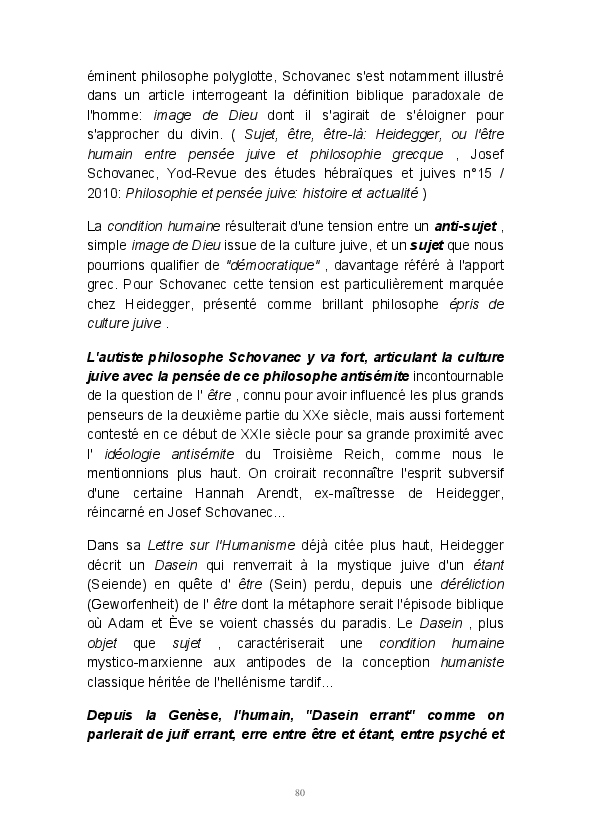 éminent philosophe polyglotte, Schovanec s'est notamment illustré dans un article interrogeant la définition biblique paradoxale de l'homme: image de Dieu dont il s'agirait de s'éloigner pour s'approcher du divin. ( Sujet, être, être-là: Heidegger, ou l'être humain entre pensée juive et philosophie grecque , Josef Schovanec, Yod-Revue des études hébraïques et juives n°15 / 2010: Philosophie et pensée juive: histoire et actualité )

La condition humaine résulterait d'une tension entre un anti-sujet , simple image de Dieu issue de la culture juive, et un sujet que nous pourrions qualifier de "démocratique" , davantage référé à l'apport grec. Pour Schovanec cette tension est particulièrement marquée chez Heidegger, présenté comme brillant philosophe épris de culture juive .

L'autiste philosophe Schovanec y va fort, articulant la culture juive avec la pensée de ce philosophe antisémite incontournable de la question de l' être , connu pour avoir influencé les plus grands penseurs de la deuxième partie du XXe siècle, mais aussi fortement contesté en ce début de XXIe siècle pour sa grande proximité avec l' idéologie antisémite du Troisième Reich, comme nous le mentionnions plus haut. On croirait reconnaître l'esprit subversif d'une certaine Hannah Arendt, ex-maîtresse de Heidegger, réincarné en Josef Schovanec...

Dans sa Lettre sur l'Humanisme déjà citée plus haut, Heidegger décrit un Dasein qui renverrait à la mystique juive d'un étant (Seiende) en quête d' être (Sein) perdu, depuis une déréliction (Geworfenheit) de l' être dont la métaphore serait l'épisode biblique où Adam et Ève se voient chassés du paradis. Le Dasein , plus objet que sujet , caractériserait une condition humaine mystico-marxienne aux antipodes de la conception humaniste classique héritée de l'hellénisme tardif...

Depuis la Genèse, l'humain, "Dasein errant" comme on parlerait de juif errant, erre entre être et étant, entre psyché et

80